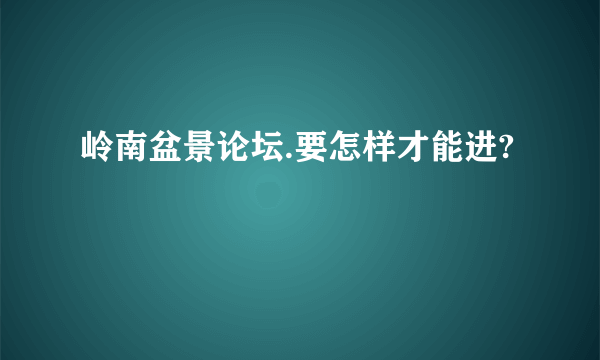 岭南盆景论坛.要怎样才能进?